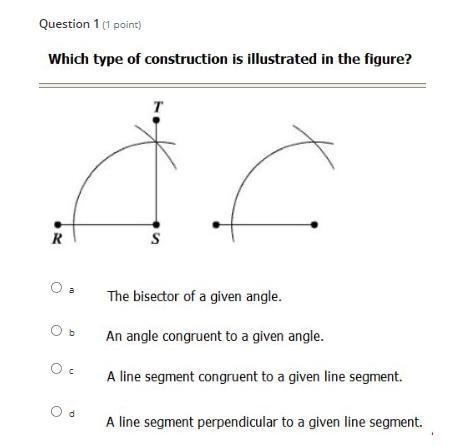 Question 1 (1 point)

Which type of construction is illustrated in the figure?

T

R

S

a The bisector of a given angle.

b An angle congruent to a given angle.

c A line segment congruent to a given line segment.

d A line segment perpendicular to a given line segment.